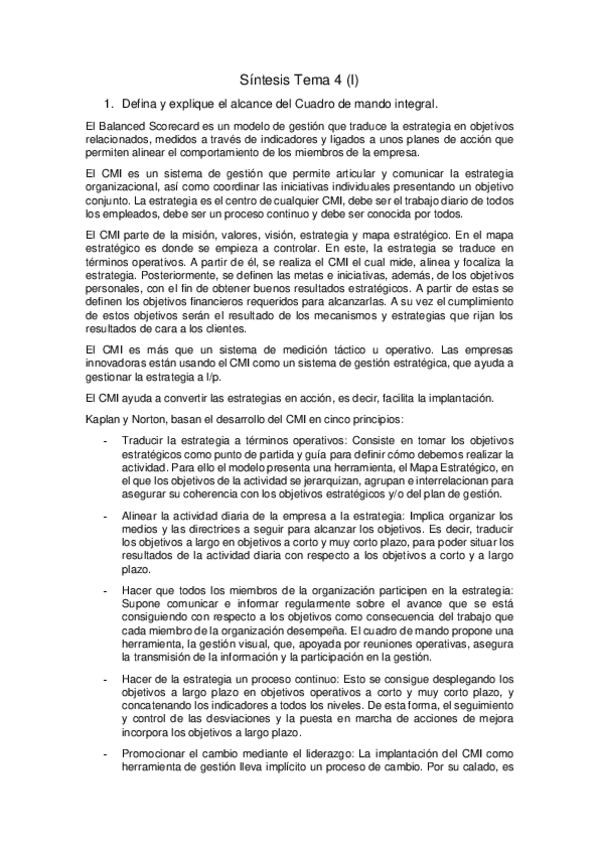 Síntesis Tema 4 (I)

1. Defina y explique el alcance del Cuadro de mando integral.

El Balanced Scorecard es un modelo de gestión que traduce la estrategia en objetivos relacionados, medidos a través de indicadores y ligados a unos planes de acción que permiten alinear el comportamiento de los miembros de la empresa.

El CMI es un sistema de gestión que permite articular y comunicar la estrategia organizacional, así como coordinar las iniciativas individuales presentando un objetivo conjunto. La estrategia es el centro de cualquier CMI, debe ser el trabajo diario de todos los empleados, debe ser un proceso continuo y debe ser conocida por todos.

El CMI parte de la misión, valores, visión, estrategia y mapa estratégico. En el mapa estratégico es donde se empieza a controlar. En este, la estrategia se traduce en términos operativos. A partir de él, se realiza el CMI el cual mide, alinea y focaliza la estrategia. Posteriormente, se definen las metas e iniciativas, además, de los objetivos personales, con el fin de obtener buenos resultados estratégicos. A partir de estas se definen los objetivos financieros requeridos para alcanzarlas. A su vez el cumplimiento de estos objetivos serán el resultado de los mecanismos y estrategias que rijan los resultados de cara a los clientes.

El CMI es más que un sistema de medición táctico u operativo. Las empresas innovadoras están usando el CMI como un sistema de gestión estratégica, que ayuda a gestionar la estrategia a l/p.

El CMI ayuda a convertir las estrategias en acción, es decir, facilita la implantación.

Kaplan y Norton, basan el desarrollo del CMI en cinco principios:

- Traducir la estrategia a términos operativos: Consiste en tomar los objetivos estratégicos como punto de partida y guía para definir cómo debemos realizar la actividad. Para ello el modelo presenta una herramienta, el Mapa Estratégico, en el que los objetivos de la actividad se jerarquizan, agrupan e interrelacionan para asegurar su coherencia con los objetivos estratégicos y/o del plan de gestión.

- Alinear la actividad diaria de la empresa a la estrategia: Implica organizar los medios y las directrices a seguir para alcanzar los objetivos. Es decir, traducir los objetivos a largo en objetivos a corto y muy corto plazo, para poder situar los resultados de la actividad diaria con respecto a los objetivos a corto y a largo plazo.

- Hacer que todos los miembros de la organización participen en la estrategia: Supone comunicar e informar regularmente sobre el avance que se está consiguiendo con respecto a los objetivos como consecuencia del trabajo que cada miembro de la organización desempeña. El cuadro de mando propone una herramienta, la gestión visual, que, apoyada por reuniones operativas, asegura la transmisión de la información y la participación en la gestión.

- Hacer de la estrategia un proceso continuo: Esto se consigue desplegando los objetivos a largo plazo en objetivos operativos a corto y muy corto plazo, y concatenando los indicadores a todos los niveles. De esta forma, el seguimiento y control de las desviaciones y la puesta en marcha de acciones de mejora incorpora los objetivos a largo plazo.

- Promocionar el cambio mediante el liderazgo: La implantación del CMI como herramienta de gestión lleva implícito un proceso de cambio. Por su calado, es